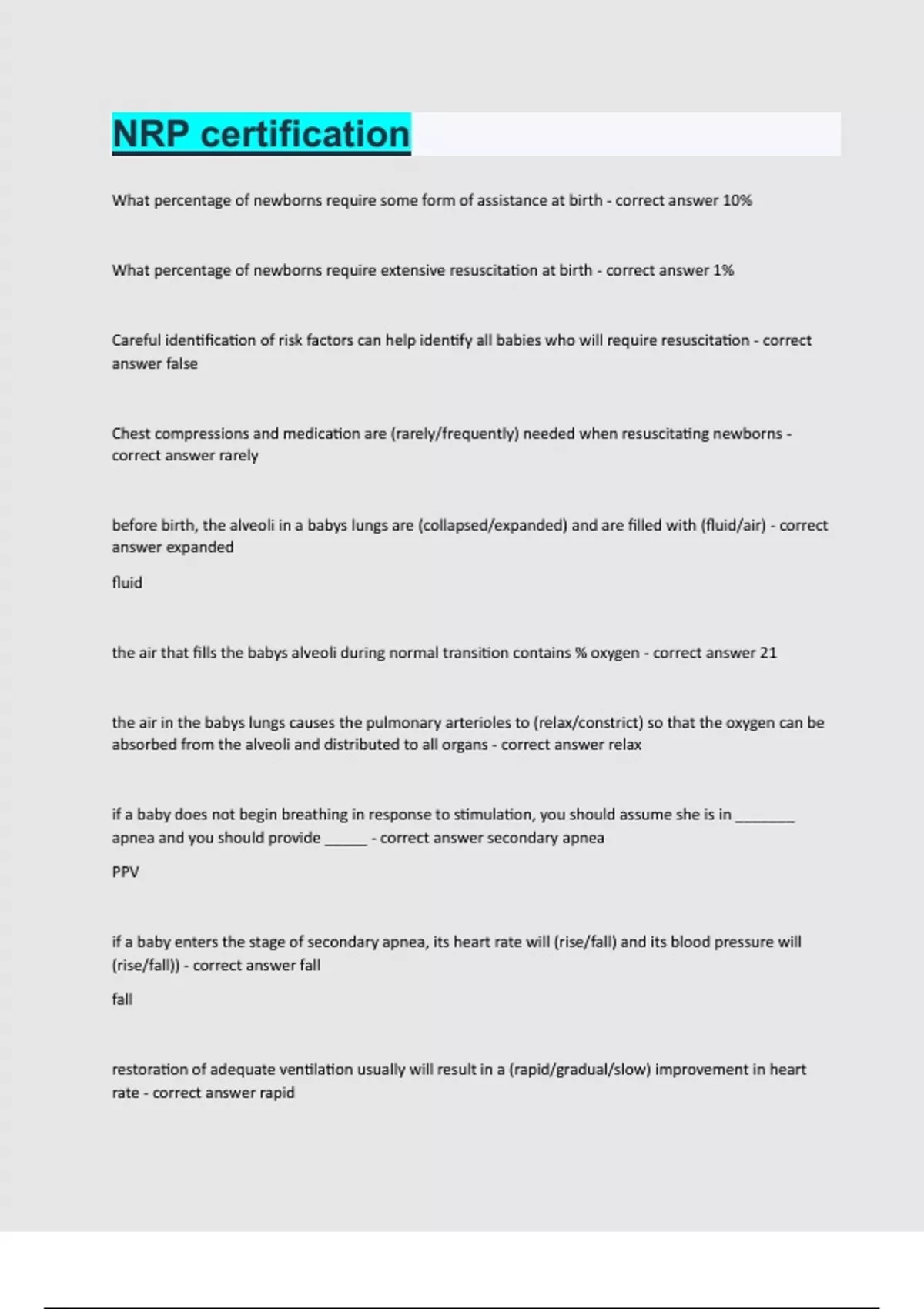 NRP certification

What percentage of newborns require some form of assistance at birth - correct answer 10%

What percentage of newborns require extensive resuscitation at birth - correct answer 1%

Careful identification of risk factors can help identify all babies who will require resuscitation - correct answer false

Chest compressions and medication are (rarely/frequently) needed when resuscitating newborns - correct answer rarely

before birth, the alveoli in a babys lungs are (collapsed/expanded) and are filled with (fluid/air) - correct answer expanded

fluid

the air that fills the babys alveoli during normal transition contains % oxygen - correct answer 21

the air in the babys lungs causes the pulmonary arterioles to (relax/constrict) so that the oxygen can be absorbed from the alveoli and distributed to all organs - correct answer relax

if a baby does not begin breathing in response to stimulation, you should assume she is in ________ apnea and you should provide ______ - correct answer secondary apnea

PPV

if a baby enters the stage of secondary apnea, its heart rate will (rise/fall) and its blood pressure will (rise/fall)) - correct answer fall

fall

restoration of adequate ventilation usually will result in a (rapid/gradual/slow) improvement in heart rate - correct answer rapid